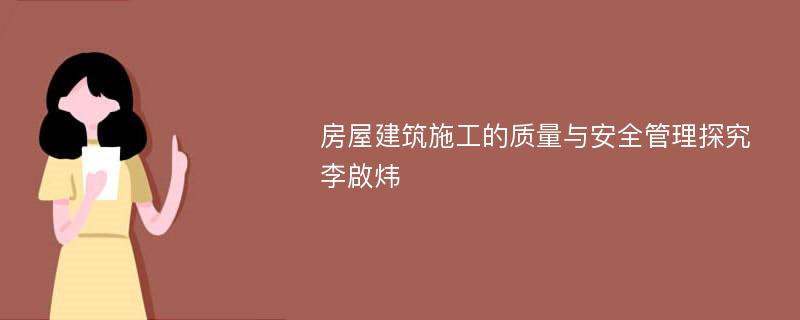 房屋建筑施工的质量与安全管理探究
李啟炜